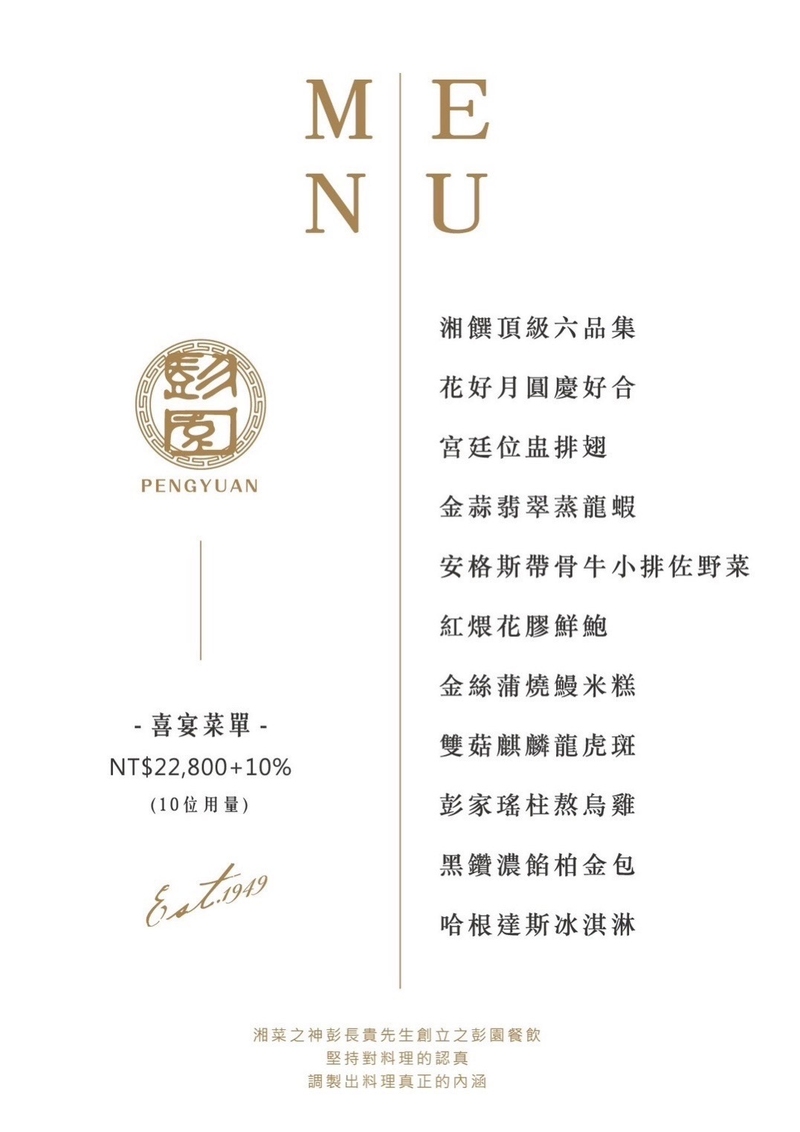 MENU

彭園
PENGYUAN

- 喜宴菜單 -
NT$22,800+10%
(10位用量)

Est.1949

湘饌頂級六品集
花好月圓慶好合
宮廷位盅排翅
金蒜翡翠蒸龍蝦
安格斯帶骨牛小排佐野菜
紅煨花膠鮮鮑
金絲蒲燒鰻米糕
雙菇麒麟龍虎斑
彭家瑤柱熬烏雞
黑鑽濃餡柏金包
哈根達斯冰淇淋

湘菜之神彭長貴先生創立之彭園餐飲
堅持對料理的認真
調製出料理真正的內涵